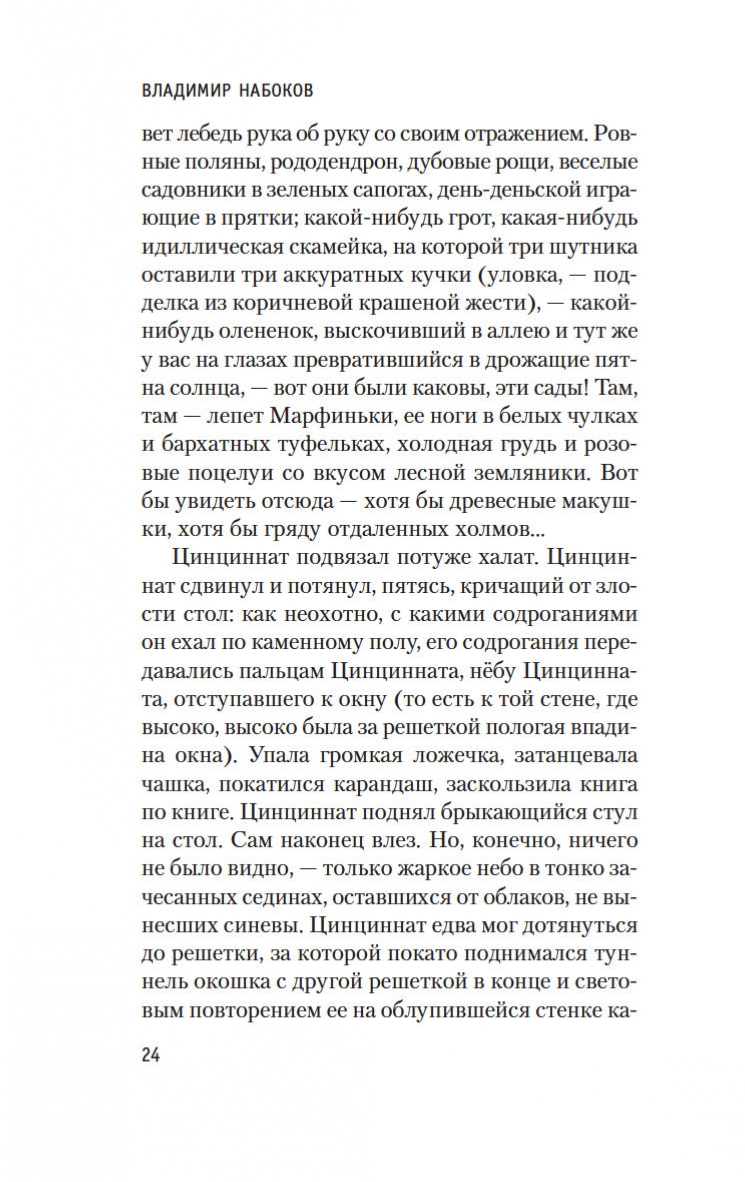 ВЛАДИМИР НАБОКОВ

вет лебедь рука об руку со своим отражением. Ровные поляны, рододендрон, дубовые рощи, веселые садовники в зеленых сапогах, день-деньской играющие в прятки; какой-нибудь грот, какая-нибудь идиллическая скамейка, на которой три шутника оставили три аккуратных кучки (уловка, — подделка из коричневой крашеной жести), — какой-нибудь олененок, выскочивший в аллею и тут же у вас на глазах превратившийся в дрожащие пятна солнца, — вот они были каковы, эти сады! Там, там — лепет Марфиньки, ее ноги в белых чулках и бархатных туфельках, холодная грудь и розовые поцелуи со вкусом лесной земляники. Вот бы увидеть отсюда — хотя бы древесные макушки, хотя бы гряду отдаленных холмов...

Цинциннат подвязал потуже халат. Цинциннат сдвинул и потянул, пятясь, кричащий от злости стол: как неохотно, с какими содроганиями он ехал по каменному полу, его содрогания передавались пальцам Цинцинната, нёбу Цинцинната, отступавшего к окну (то есть к той стене, где высоко, высоко была за решеткой пологая впадина окна). Упала громкая ложечка, затанцевала чашка, покатился карандаш, заскользила книга по книге. Цинциннат поднял брыкающийся стул на стол. Сам наконец влез. Но, конечно, ничего не было видно, — только жаркое небо в тонко зачесанных сединах, оставшихся от облаков, не вынесших синевы. Цинциннат едва мог дотянуться до решетки, за которой покато поднимался туннель окошка с другой решеткой в конце и световым повторением ее на облупившейся стенке ка-

24